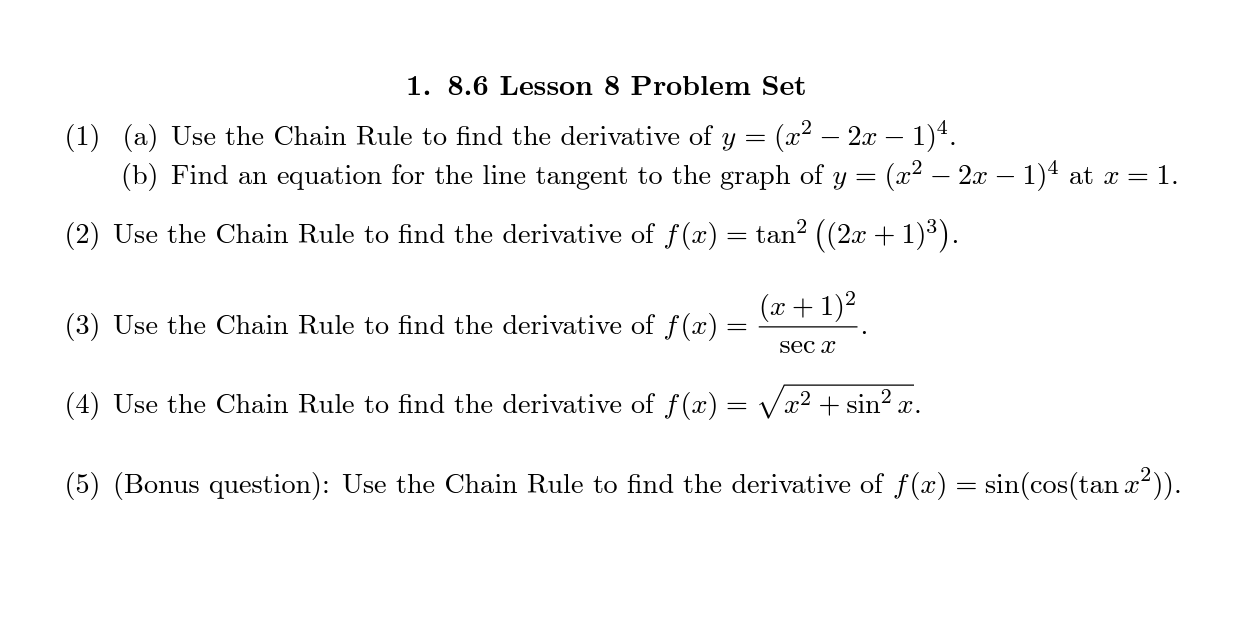 1. 8.6 Lesson 8 Problem Set

(1) (a) Use the Chain Rule to find the derivative of $y = (x^2 - 2x - 1)^4$.
(b) Find an equation for the line tangent to the graph of $y = (x^2 - 2x - 1)^4$ at $x = 1$.

(2) Use the Chain Rule to find the derivative of $f(x) = \tan^2\left((2x+1)^3\right)$.

(3) Use the Chain Rule to find the derivative of $f(x) = \frac{(x+1)^2}{\sec x}$.

(4) Use the Chain Rule to find the derivative of $f(x) = \sqrt{x^2 + \sin^2 x}$.

(5) (Bonus question): Use the Chain Rule to find the derivative of $f(x) = \sin(\cos(\tan x^2))$.